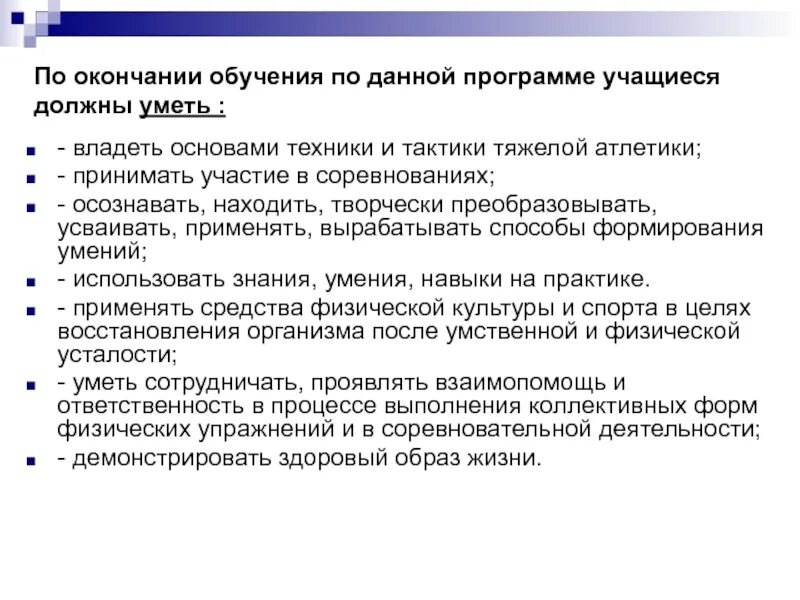 По окончании обучения по данной программе учащиеся должны уметь :

- владеть основами техники и тактики тяжелой атлетики;
- принимать участие в соревнованиях;
- осознавать, находить, творчески преобразовывать, усваивать, применять, вырабатывать способы формирования умений;
- использовать знания, умения, навыки на практике.
- применять средства физической культуры и спорта в целях восстановления организма после умственной и физической усталости;
- уметь сотрудничать, проявлять взаимопомощь и ответственность в процессе выполнения коллективных форм физических упражнений и в соревновательной деятельности;
- демонстрировать здоровый образ жизни.